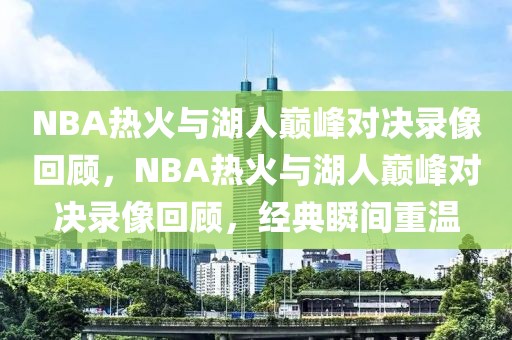 NBA热火与湖人巅峰对决录像回顾，NBA热火与湖人巅峰对决录像回顾，经典瞬间重温